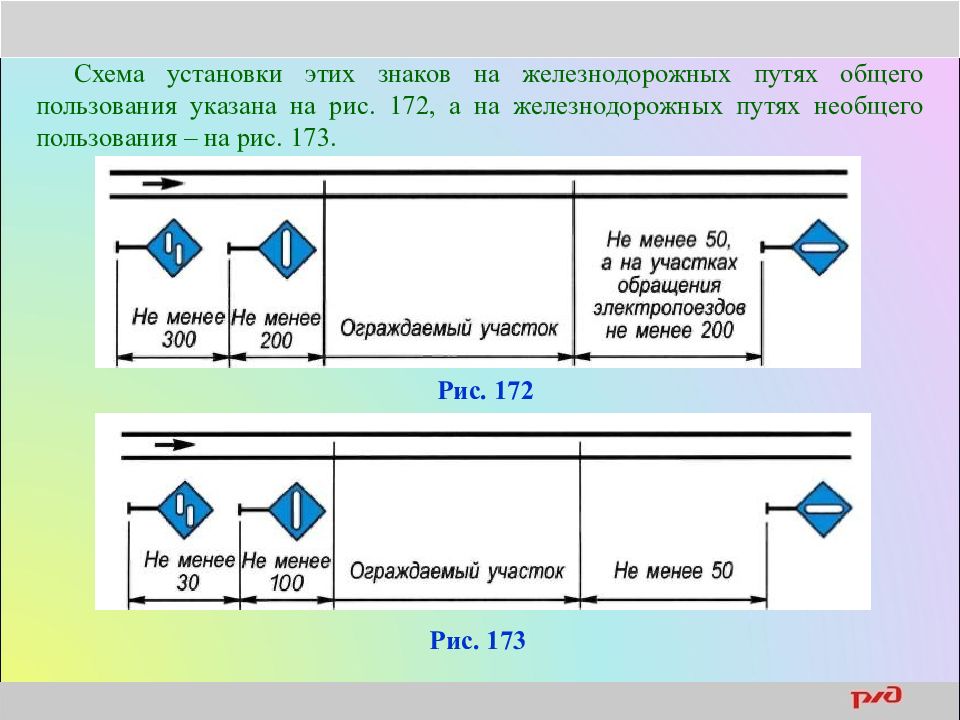 Схема установки этих знаков на железнодорожных путях общего пользования указана на рис. 172, а на железнодорожных путях необщего пользования – на рис. 173.

Не менее 300

Не менее 200

Ограждаемый участок

Не менее 50, а на участках обращения электропоездов не менее 200

Рис. 172

Не менее 30

Не менее 100

Ограждаемый участок

Не менее 50

Рис. 173

РЖД